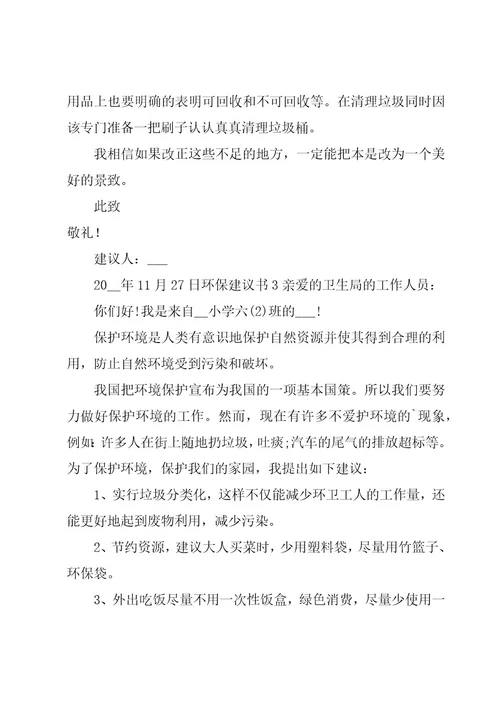 用品上也要明确的表明可回收和不可回收等。在清理垃圾同时因该专门准备一把刷子认认真真清理垃圾桶。

我相信如果改正这些不足的地方，一定能把本是改为一个美好的景致。

此致

敬礼！

建议人：___

20__年11月27日环保建议书3亲爱的卫生局的工作人员：

你们好!我是来自__小学六(2)班的___!

保护环境是人类有意识地保护自然资源并使其得到合理的利用，防止自然环境受到污染和破坏。

我国把环境保护宣布为我国的一项基本国策。所以我们要努力做好保护环境的工作。然而，现在有许多不爱护环境的`现象，例如：许多人在街上随地扔垃圾，吐痰;汽车的尾气的排放超标等。为了保护环境，保护我们的家园，我提出如下建议：

1、实行垃圾分类化，这样不仅能减少环卫工人的工作量，还能更好地起到废物利用，减少污染。

2、节约资源，建议大人买菜时，少用塑料袋，尽量用竹篮子、环保袋。

3、外出吃饭尽量不用一次性饭盒，绿色消费，尽量少使用一